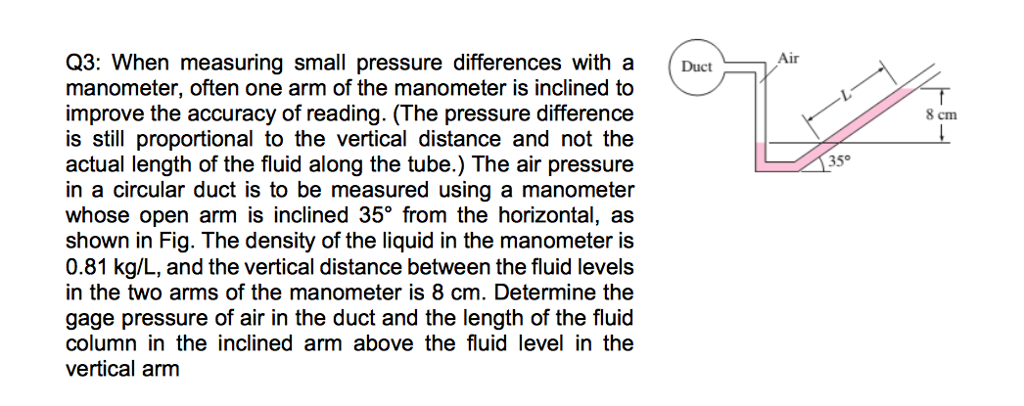 Q3: When measuring small pressure differences with a manometer, often one arm of the manometer is inclined to improve the accuracy of reading. (The pressure difference is still proportional to the vertical distance and not the actual length of the fluid along the tube.) The air pressure in a circular duct is to be measured using a manometer whose open arm is inclined 35° from the horizontal, as shown in Fig. The density of the liquid in the manometer is 0.81 kg/L, and the vertical distance between the fluid levels in the two arms of the manometer is 8 cm. Determine the gage pressure of air in the duct and the length of the fluid column in the inclined arm above the fluid level in the vertical arm

Duct
Air
L
8 cm
35°